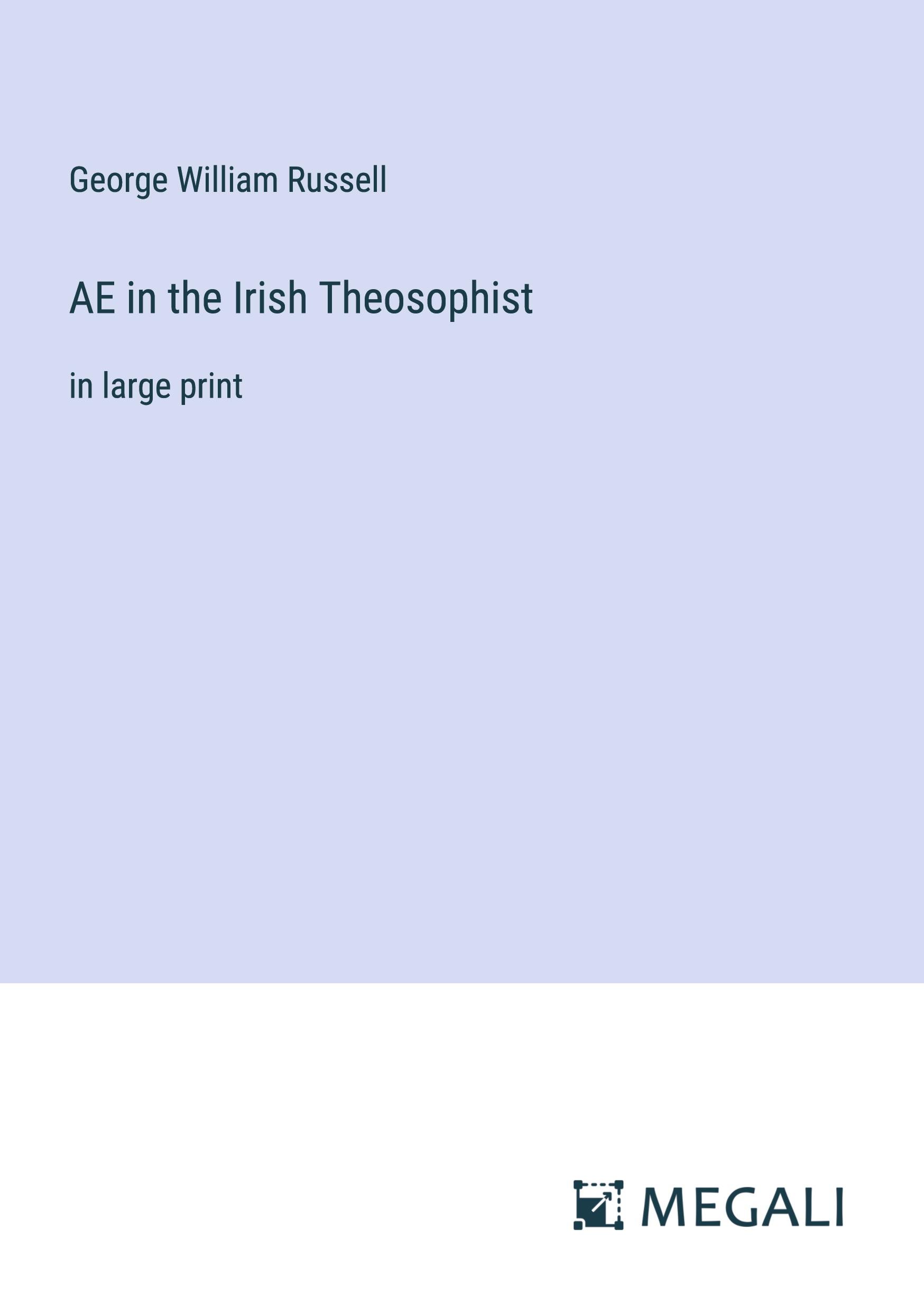 George William Russell

AE in the Irish Theosophist

in large print

MEGALI